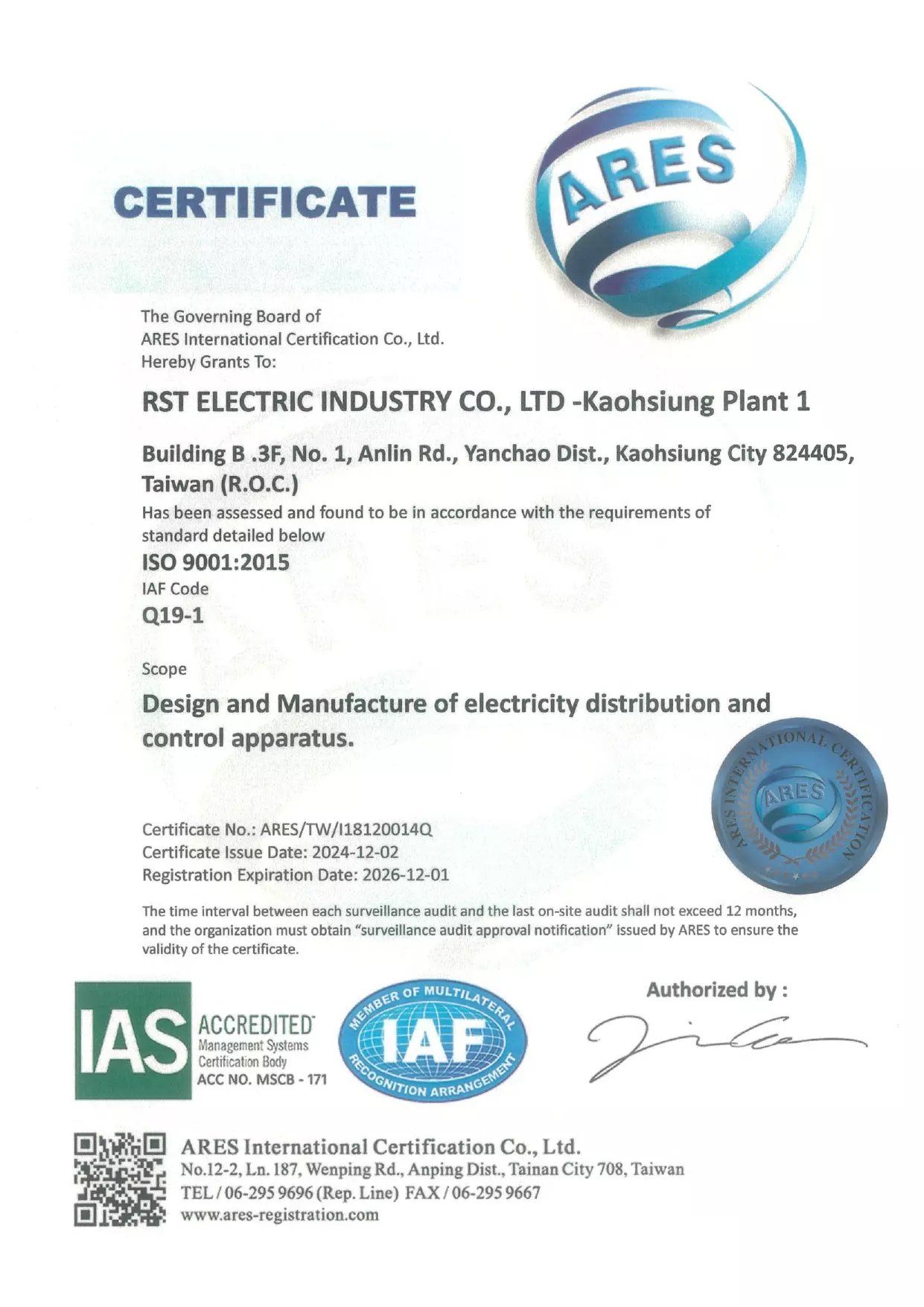 CERTIFICATE

ARES

The Governing Board of
ARES International Certification Co., Ltd.
Hereby Grants To:

RST ELECTRIC INDUSTRY CO., LTD -Kaohsiung Plant 1

Building B .3F, No. 1, Anlin Rd., Yanchao Dist., Kaohsiung City 824405, Taiwan (R.O.C.)
Has been assessed and found to be in accordance with the requirements of standard detailed below
ISO 9001:2015
IAF Code
Q19-1

Scope
Design and Manufacture of electricity distribution and control apparatus.

ARES INTERNATIONAL CERTIFICATION
ARES

Certificate No.: ARES/TW/I18120014Q
Certificate Issue Date: 2024-12-02
Registration Expiration Date: 2026-12-01

The time interval between each surveillance audit and the last on-site audit shall not exceed 12 months, and the organization must obtain "surveillance audit approval notification" issued by ARES to ensure the validity of the certificate.

IAS ACCREDITED Management Systems Certification Body ACC NO. MSCB - 171

MEMBER OF MULTILATERAL IAF RECOGNITION ARRANGEMENT

Authorized by :

ARES International Certification Co., Ltd.
No.12-2, Ln. 187, Wenping Rd., Anping Dist., Tainan City 708, Taiwan
TEL / 06-295 9696 (Rep. Line) FAX / 06-295 9667
www.ares-registration.com